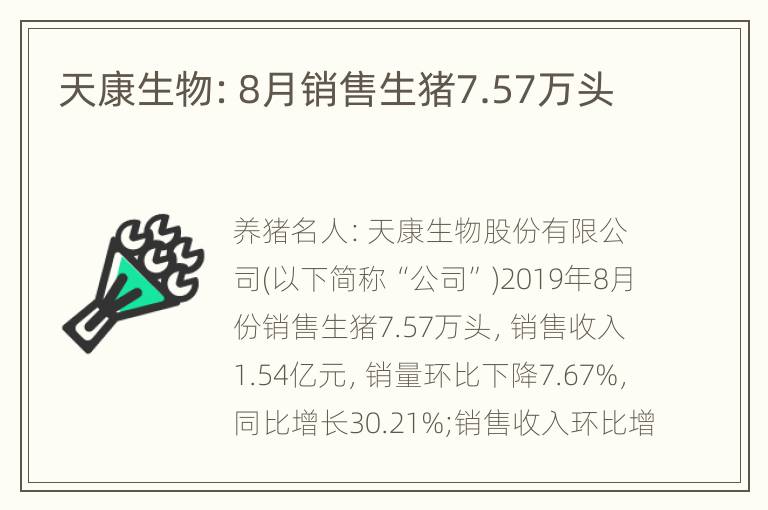 天康生物: 8月销售生猪7.57万头

养猪名人: 天康生物股份有限公司(以下简称 “公司” )2019年8月份销售生猪7.57万头, 销售收入1.54亿元, 销量环比下降7.67%, 同比增长30.21%;销售收入环比增